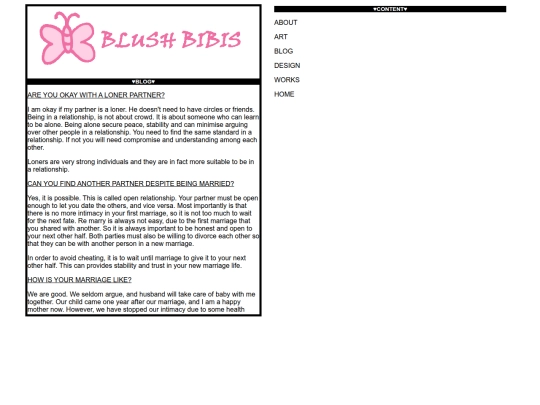 BLUSH BIBIS

♥BLOG♥

ARE YOU OKAY WITH A LONER PARTNER?

I am okay if my partner is a loner. He doesn't need to have circles or friends. Being in a relationship, is not about crowd. It is about someone who can learn to be alone. Being alone secure peace, stability and can minimise arguing over other people in a relationship. You need to find the same standard in a relationship. If not you will need compromise and understanding among each other.

Loners are very strong individuals and they are in fact more suitable to be in a relationship.

CAN YOU FIND ANOTHER PARTNER DESPITE BEING MARRIED?

Yes, it is possible. This is called open relationship. Your partner must be open enough to let you date the others, and vice versa. Most importantly is that there is no more intimacy in your first marriage, so it is not too much to wait for the next fate. Re marry is always not easy, due to the first marriage that you shared with another. So it is always important to be honest and open to your next other half. Both parties must also be willing to divorce each other so that they can be with another person in a new marriage.

In order to avoid cheating, it is to wait until marriage to give it to your next other half. This can provides stability and trust in your new marriage life.

HOW IS YOUR MARRIAGE LIKE?

We are good. We seldom argue, and husband will take care of baby with me together. Our child came one year after our marriage, and I am a happy mother now. However, we have stopped our intimacy due to some health

♥CONTENT♥

ABOUT

ART

BLOG

DESIGN

WORKS

HOME